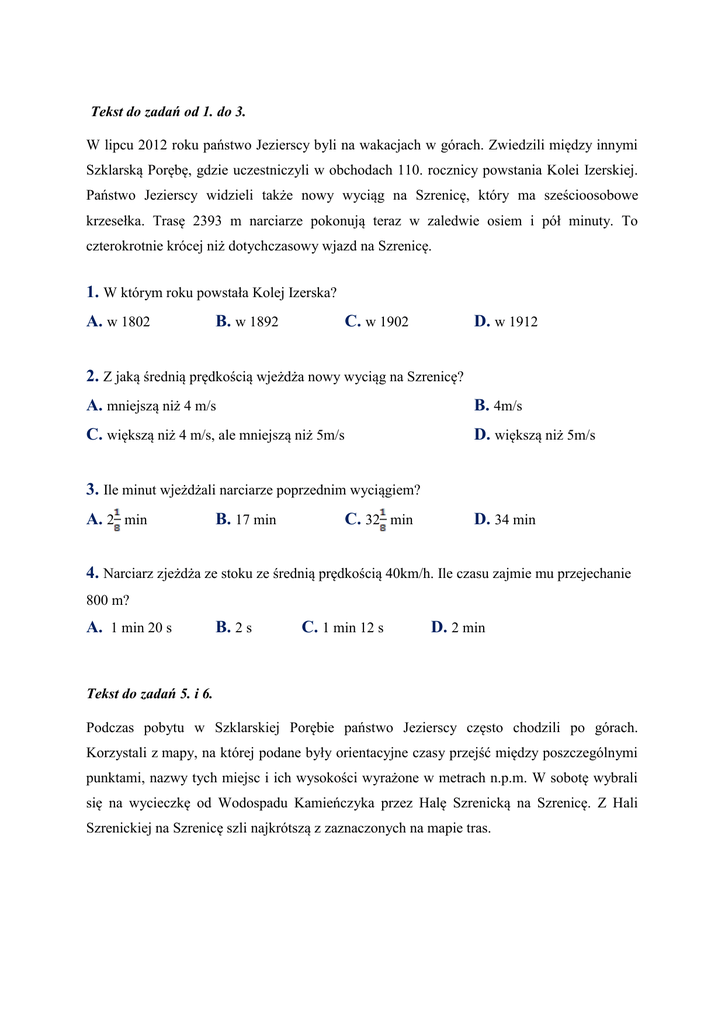 Tekst do zadań od 1. do 3.

W lipcu 2012 roku państwo Jezierscy byli na wakacjach w górach. Zwiedzili między innymi Szklarską Porębę, gdzie uczestniczyli w obchodach 110. rocznicy powstania Kolei Izerskiej. Państwo Jezierscy widzieli także nowy wyciąg na Szrenicę, który ma sześcioosobowe krzesełka. Trasę 2393 m narciarze pokonują teraz w zaledwie osiem i pół minuty. To czterokrotnie krócej niż dotychczasowy wjazd na Szrenicę.

1. W którym roku powstała Kolej Izerska?

A. w 1802 B. w 1892 C. w 1902 D. w 1912

2. Z jaką średnią prędkością wjeżdża nowy wyciąg na Szrenicę?

A. mniejszą niż 4 m/s B. 4m/s

C. większą niż 4 m/s, ale mniejszą niż 5m/s D. większą niż 5m/s

3. Ile minut wjeżdżali narciarze poprzednim wyciągiem?

A. $2\frac{1}{8}$ min B. 17 min C. $32\frac{1}{8}$ min D. 34 min

4. Narciarz zjeżdża ze stoku ze średnią prędkością 40km/h. Ile czasu zajmie mu przejechanie 800 m?

A. 1 min 20 s B. 2 s C. 1 min 12 s D. 2 min

Tekst do zadań 5. i 6.

Podczas pobytu w Szklarskiej Porębie państwo Jezierscy często chodzili po górach. Korzystali z mapy, na której podane były orientacyjne czasy przejść między poszczególnymi punktami, nazwy tych miejsc i ich wysokości wyrażone w metrach n.p.m. W sobotę wybrali się na wycieczkę od Wodospadu Kamieńczyka przez Halę Szrenicką na Szrenicę. Z Hali Szrenickiej na Szrenicę szli najkrótszą z zaznaczonych na mapie tras.